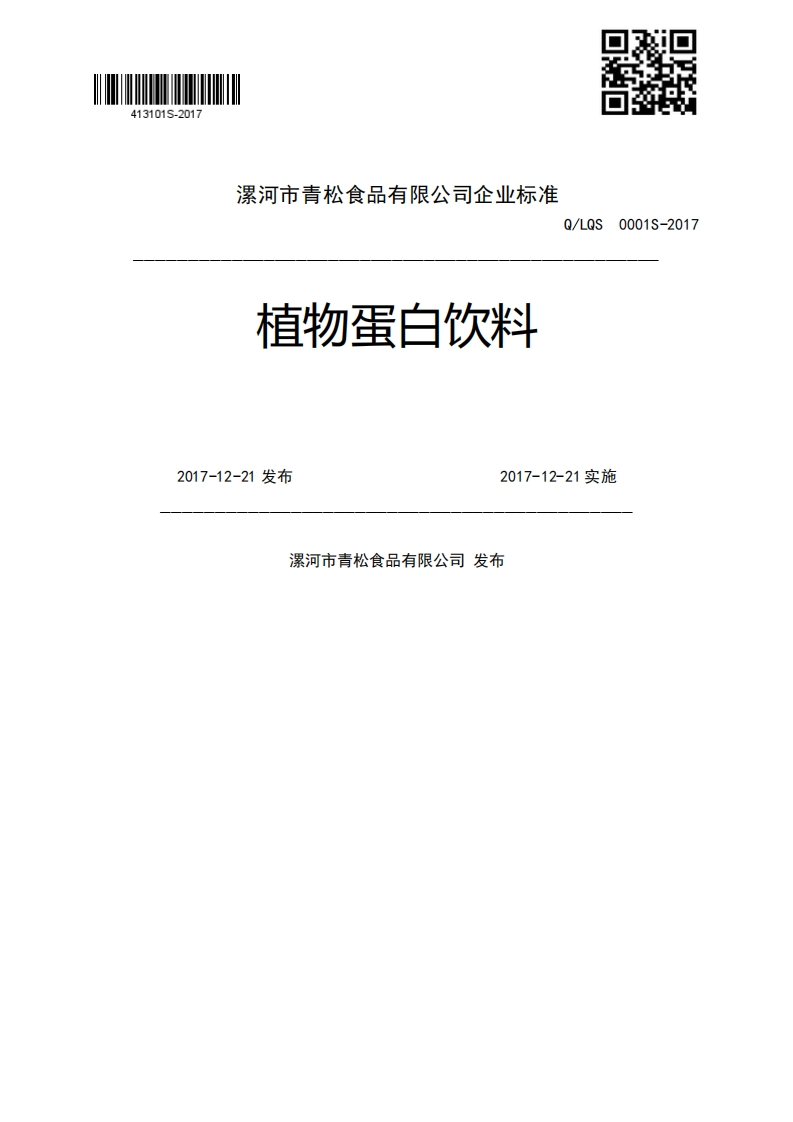 413101S-2017

漯河市青松食品有限公司企业标准

Q/LQS 0001S-2017

植物蛋白饮料

2017-12-21 发布

2017-12-21 实施

漯河市青松食品有限公司 发布